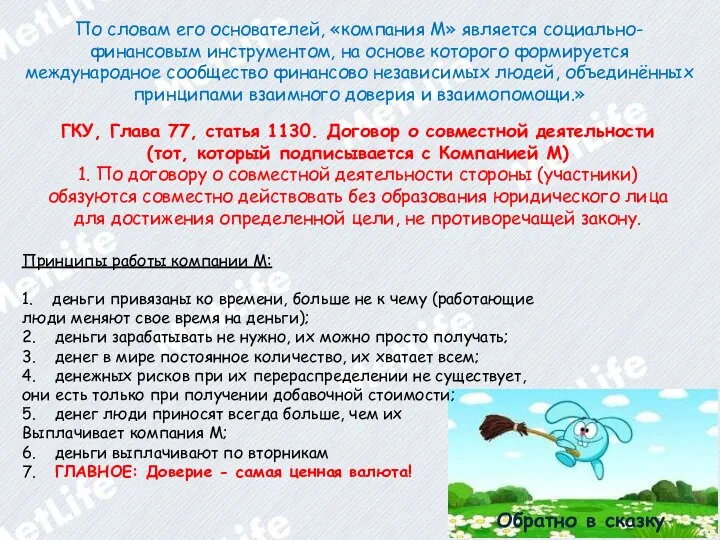 По словам его основателей, «компания М» является социально-финансовым инструментом, на основе которого формируется международное сообщество финансово независимых людей, объединённых принципами взаимного доверия и взаимопомощи.»

ГКУ, Глава 77, статья 1130. Договор о совместной деятельности (тот, который подписывается с Компанией М)
1. По договору о совместной деятельности стороны (участники) обязуются совместно действовать без образования юридического лица для достижения определенной цели, не противоречащей закону.

Принципы работы компании М:

1. деньги привязаны ко времени, больше не к чему (работающие люди меняют свое время на деньги);
2. деньги зарабатывать не нужно, их можно просто получать;
3. денег в мире постоянное количество, их хватает всем;
4. денежных рисков при их перераспределении не существует, они есть только при получении добавочной стоимости;
5. денег люди приносят всегда больше, чем их Выплачивает компания М;
6. деньги выплачивают по вторникам
7. ГЛАВНОЕ: Доверие - самая ценная валюта!

Обратно в сказку

MetLife